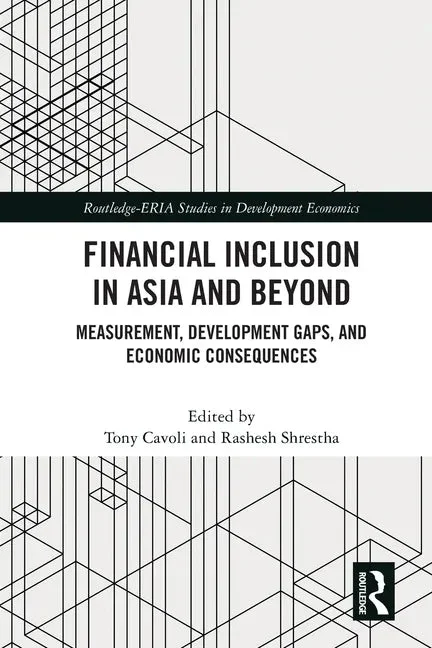 Routledge-ERIA Studies in Development Economics

FINANCIAL INCLUSION IN ASIA AND BEYOND

MEASUREMENT, DEVELOPMENT GAPS, AND ECONOMIC CONSEQUENCES

Edited by
Tony Cavoli and Rashesh Shrestha

ROUTLEDGE